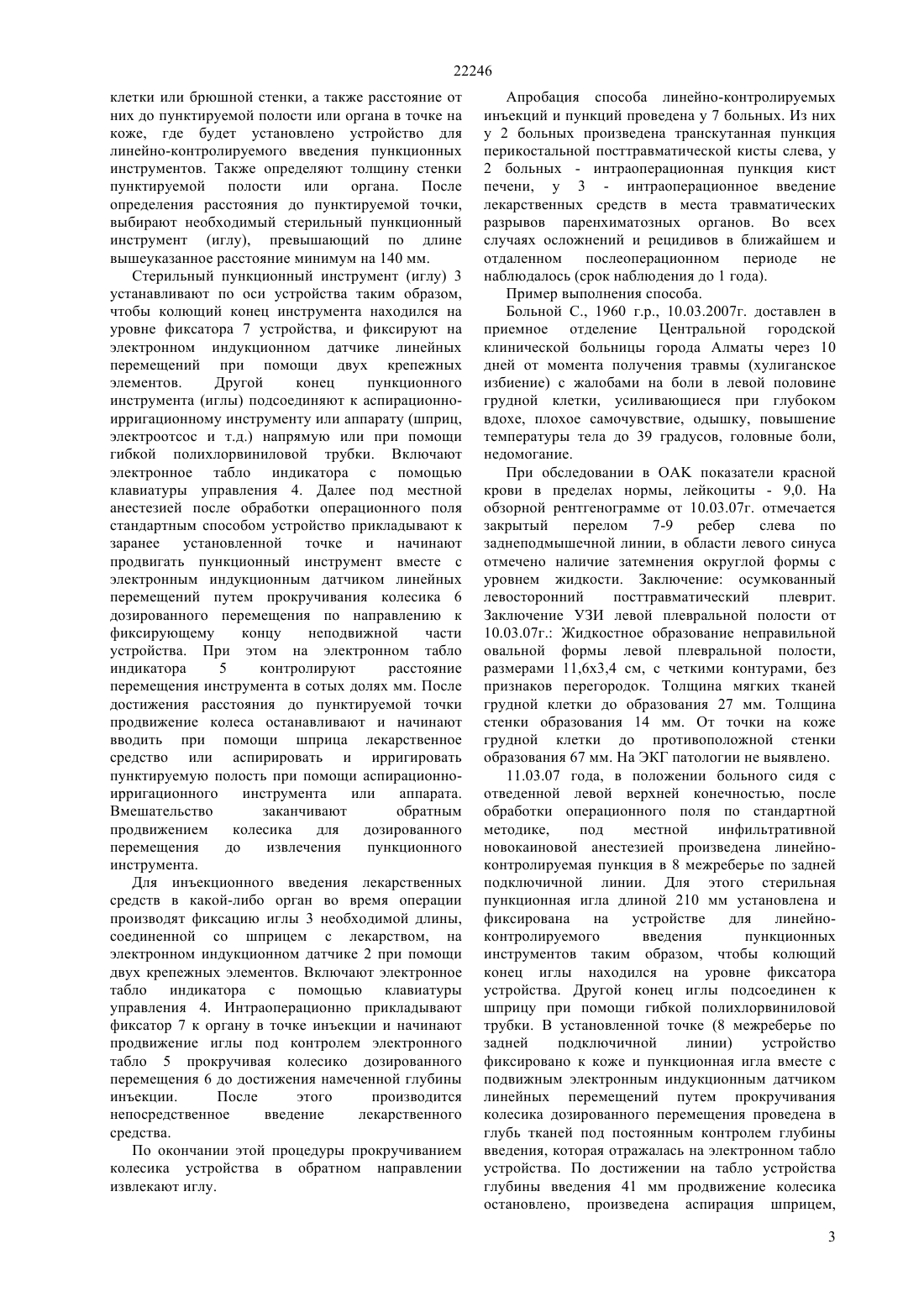 22246

клетки или брюшной стенки, а также расстояние от них до пунктируемой полости или органа в точке на коже, где будет установлено устройство для линейно-контролируемого введения пункционных инструментов. Также определяют толщину стенки пунктируемой полости или органа. После определения расстояния до пунктируемой точки, выбирают необходимый стерильный пункционный инструмент (иглу), превышающий по длине вышеуказанное расстояние минимум на 140 мм.

Стерильный пункционный инструмент (иглу) 3 устанавливают по оси устройства таким образом, чтобы колющий конец инструмента находился на уровне фиксатора 7 устройства, и фиксируют на электронном индукционном датчике линейных перемещений при помощи двух крепежных элементов. Другой конец пункционного инструмента (иглы) подсоединяют к аспирационно-ирригационному инструменту или аппарату (шприц, электроотсос и т.д.) напрямую или при помощи гибкой полихлорвиниловой трубки. Включают электронное табло индикатора с помощью клавиатуры управления 4. Далее под местной анестезией после обработки операционного поля стандартным способом устройство прикладывают к заранее установленной точке и начинают продвигать пункционный инструмент вместе с электронным индукционным датчиком линейных перемещений путем прокручивания колесика 6 дозированного перемещения по направлению к фиксирующему концу неподвижной части устройства. При этом на электронном табло индикатора 5 контролируют расстояние перемещения инструмента в сотых долях мм. После достижения расстояния до пунктируемой точки продвижение колеса останавливают и начинают вводить при помощи шприца лекарственное средство или аспирировать и ирригировать пунктируемую полость при помощи аспирационно-ирригационного инструмента или аппарата. Вмешательство заканчивают обратным продвижением колесика для дозированного перемещения до извлечения пункционного инструмента.

Для инъекционного введения лекарственных средств в какой-либо орган во время операции производят фиксацию иглы 3 необходимой длины, соединенной со шприцем с лекарством, на электронном индукционном датчике 2 при помощи двух крепежных элементов. Включают электронное табло индикатора с помощью клавиатуры управления 4. Интраоперационно прикладывают фиксатор 7 к органу в точке инъекции и начинают продвижение иглы под контролем электронного табло 5 прокручивая колесико дозированного перемещения 6 до достижения намеченной глубины инъекции. После этого производится непосредственное введение лекарственного средства.

По окончании этой процедуры прокручиванием колесика устройства в обратном направлении извлекают иглу.

Апробация способа линейно-контролируемых инъекций и пункций проведена у 7 больных. Из них у 2 больных произведена транскутанная пункция перикостальной посттравматической кисты слева, у 2 больных - интраоперационная пункция кист печени, у 3 - интраоперационное введение лекарственных средств в места травматических разрывов паренхиматозных органов. Во всех случаях осложнений и рецидивов в ближайшем и отдаленном послеоперационном периоде не наблюдалось (срок наблюдения до 1 года).

Пример выполнения способа.

Больной С., 1960 г.р., 10.03.2007г. доставлен в приемное отделение Центральной городской клинической больницы города Алматы через 10 дней от момента получения травмы (хулиганское избиение) с жалобами на боли в левой половине грудной клетки, усиливающиеся при глубоком вдохе, плохое самочувствие, одышку, повышение температуры тела до 39 градусов, головные боли, недомогание.

При обследовании в ОАК показатели красной крови в пределах нормы, лейкоциты - 9,0. На обзорной рентгенограмме от 10.03.07г. отмечается закрытый перелом 7-9 ребер слева по заднеподмышечной линии, в области левого синуса отмечено наличие затемнения округлой формы с уровнем жидкости. Заключение: осумкованный левосторонний посттравматический плеврит. Заключение УЗИ левой плевральной полости от 10.03.07г.: Жидкостное образование неправильной овальной формы левой плевральной полости, размерами 11,6х3,4 см, с четкими контурами, без признаков перегородок. Толщина мягких тканей грудной клетки до образования 27 мм. Толщина стенки образования 14 мм. От точки на коже грудной клетки до противоположной стенки образования 67 мм. На ЭКГ патологии не выявлено.

11.03.07 года, в положении больного сидя с отведенной левой верхней конечностью, после обработки операционного поля по стандартной методике, под местной инфильтративной новокаиновой анестезией произведена линейно-контролируемая пункция в 8 межреберье по задней подключичной линии. Для этого стерильная пункционная игла длиной 210 мм установлена и фиксирована на устройстве для линейно-контролируемого введения пункционных инструментов таким образом, чтобы колющий конец иглы находился на уровне фиксатора устройства. Другой конец иглы подсоединен к шприцу при помощи гибкой полихлорвиниловой трубки. В установленной точке (8 межреберье по задней подключичной линии) устройство фиксировано к коже и пункционная игла вместе с подвижным электронным индукционным датчиком линейных перемещений путем прокручивания колесика дозированного перемещения проведена в глубь тканей под постоянным контролем глубины введения, которая отражалась на электронном табло устройства. По достижении на табло устройства глубины введения 41 мм продвижение колесика остановлено, произведена аспирация шприцем,

3